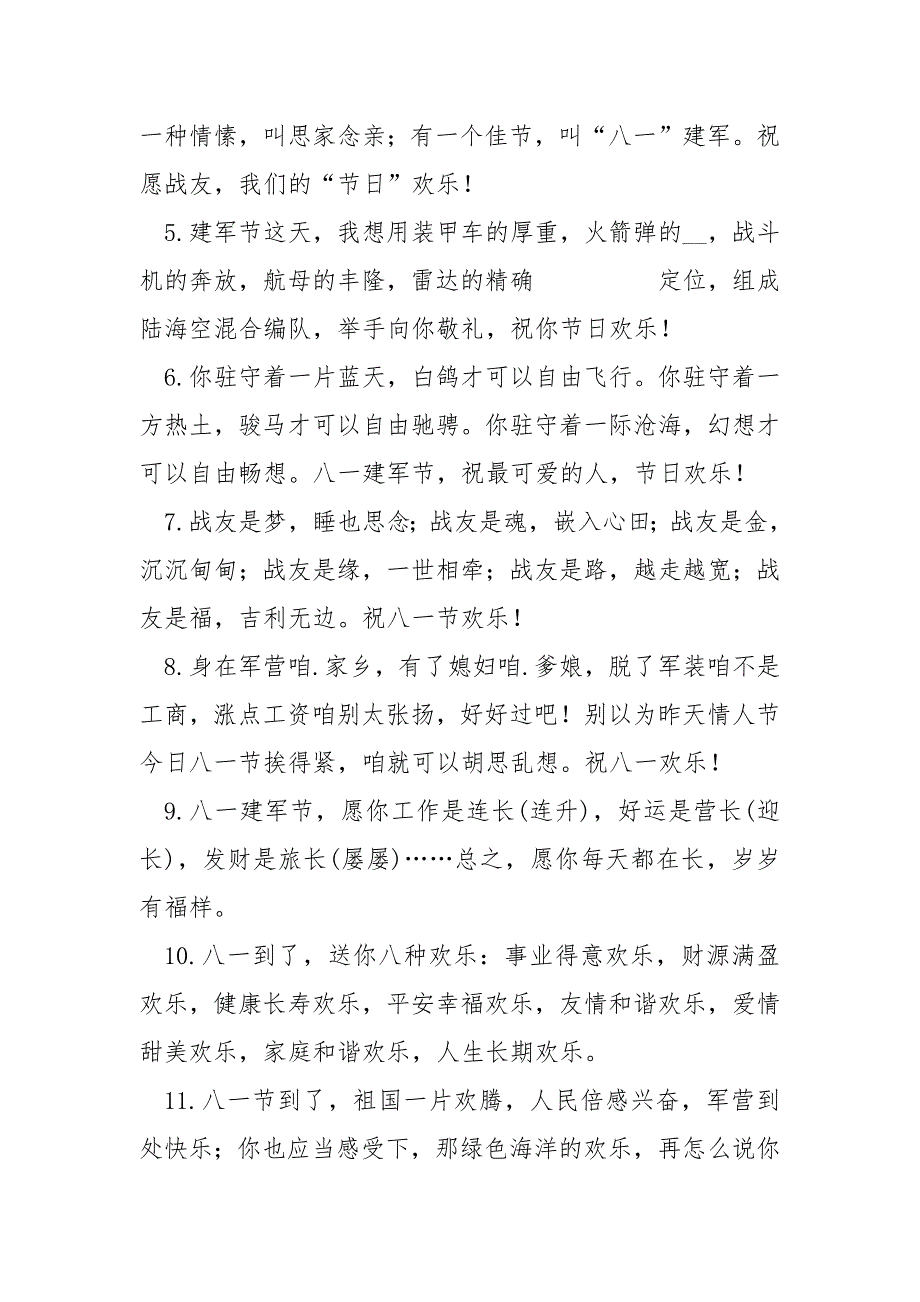 一种情愫，叫思家念亲；有一个佳节，叫“八一”建军。祝愿战友，我们的“节日”欢乐！

5.建军节这天，我想用装甲车的厚重，火箭弹的__，战斗机的奔放，航母的丰隆，雷达的精确　　　　定位，组成陆海空混合编队，举手向你敬礼，祝你节日欢乐！

6.你驻守着一片蓝天，白鸽才可以自由飞行。你驻守着一方热土，骏马才可以自由驰骋。你驻守着一际沧海，幻想才可以自由畅想。八一建军节，祝最可爱的人，节日欢乐！

7.战友是梦，睡也思念；战友是魂，嵌入心田；战友是金，沉沉甸甸；战友是缘，一世相牵；战友是路，越走越宽；战友是福，吉利无边。祝八一节欢乐！

8.身在军营咱.家乡，有了媳妇咱.爹娘，脱了军装咱不是工商，涨点工资咱别太张扬，好好过吧！别以为昨天情人节今日八一节挨得紧，咱就可以胡思乱想。祝八一欢乐！

9.八一建军节，愿你工作是连长(连升)，好运是营长(迎长)，发财是旅长(屡屡)……总之，愿你每天都在长，岁岁有福样。

10.八一到了，送你八种欢乐：事业得意欢乐，财源满盈欢乐，健康长寿欢乐，平安幸福欢乐，友情和谐欢乐，爱情甜美欢乐，家庭和谐欢乐，人生长期欢乐。

11.八一节到了，祖国一片欢腾，人民倍感兴奋，军营到处快乐；你也应当感受下，那绿色海洋的欢乐，再怎么说你